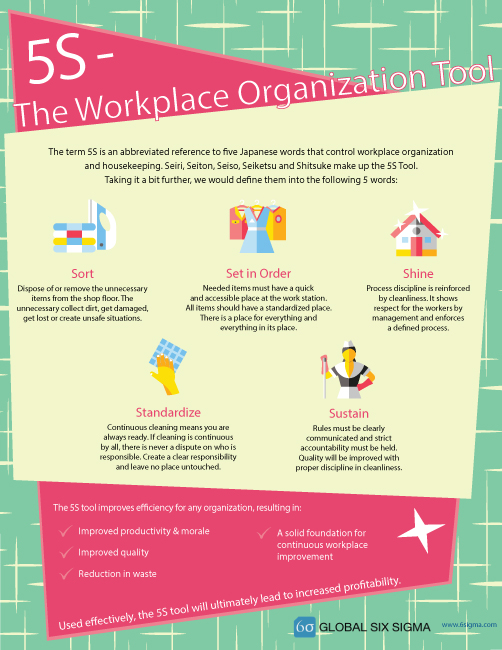 5S -
The Workplace Organization Tool

The term 5S is an abbreviated reference to five Japanese words that control workplace organization and housekeeping. Seiri, Seiton, Seiso, Seiketsu and Shitsuke make up the 5S Tool. Taking it a bit further, we would define them into the following 5 words:

Sort
Dispose of or remove the unnecessary items from the shop floor. The unnecessary collect dirt, get damaged, get lost or create unsafe situations.

Set in Order
Needed items must have a quick and accessible place at the work station. All items should have a standardized place. There is a place for everything and everything in its place.

Shine
Process discipline is reinforced by cleanliness. It shows respect for the workers by management and enforces a defined process.

Standardize
Continuous cleaning means you are always ready. If cleaning is continuous by all, there is never a dispute on who is responsible. Create a clear responsibility and leave no place untouched.

Sustain
Rules must be clearly communicated and strict accountability must be held. Quality will be improved with proper discipline in cleanliness.

The 5S tool improves efficiency for any organization, resulting in:

Improved productivity & morale
Improved quality
Reduction in waste
A solid foundation for continuous workplace improvement

Used effectively, the 5S tool will ultimately lead to increased profitability.

6σ GLOBAL SIX SIGMA www.6sigma.com